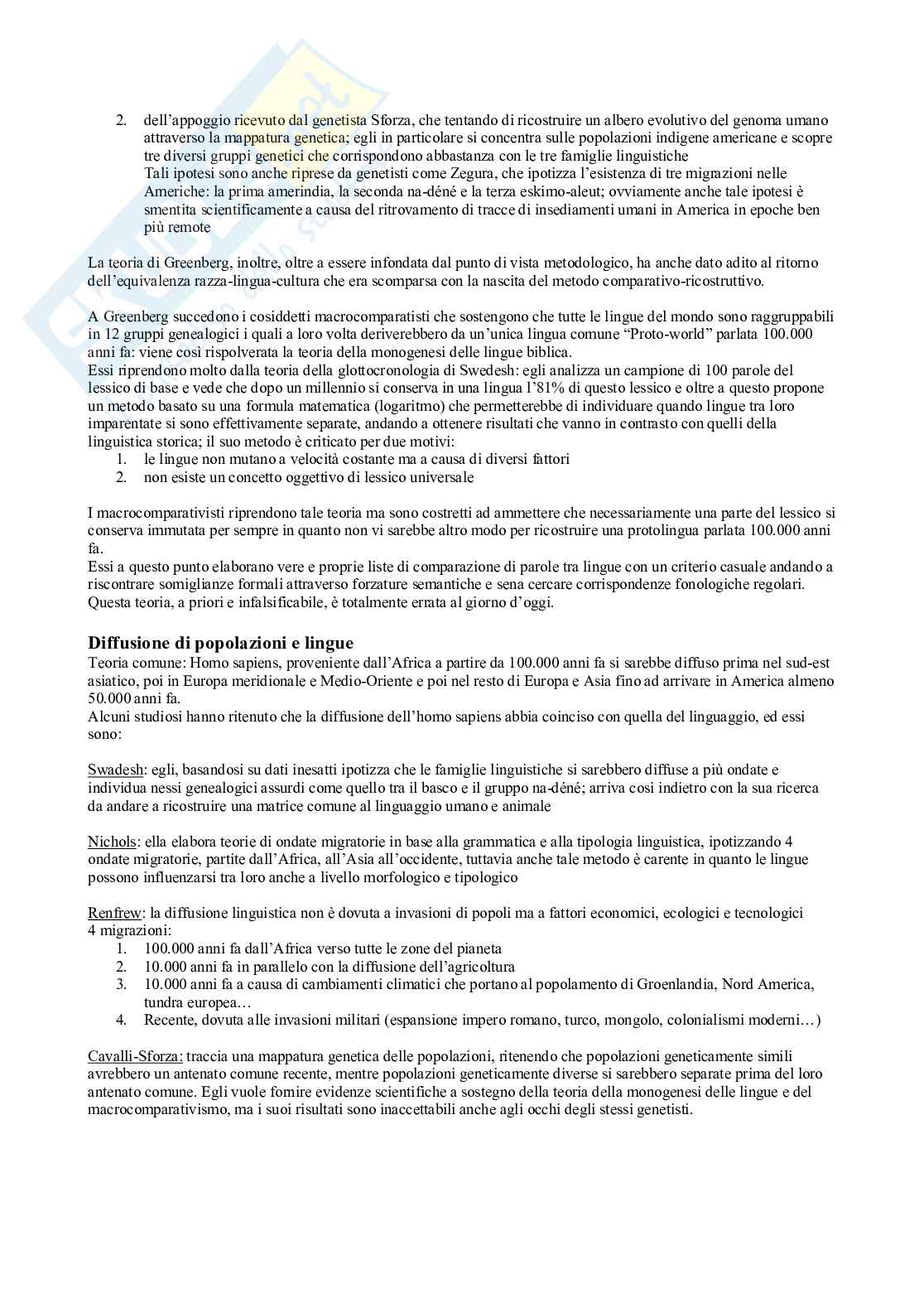 2. dell'appoggio ricevuto dal genetista Sforza, che tentando di ricostruire un albero evolutivo del genoma umano attraverso la mappatura genetica; egli in particolare si concentra sulle popolazioni indigene americane e scopre tre diversi gruppi genetici che corrispondono abbastanza con le tre famiglie linguistiche
Tali ipotesi sono anche riprese da genetisti come Zegura, che ipotizza l'esistenza di tre migrazioni nelle Americhe: la prima amerindia, la seconda na-déné e la terza eskimo-aleut; ovviamente anche tale ipotesi è smentita scientificamente a causa del ritrovamento di tracce di insediamenti umani in America in epoche ben più remote

La teoria di Greenberg, inoltre, oltre a essere infondata dal punto di vista metodologico, ha anche dato adito al ritorno dell'equivalenza razza-lingua-cultura che era scomparsa con la nascita del metodo comparativo-ricostruttivo.

A Greenberg succedono i cosiddetti macrocomparatisti che sostengono che tutte le lingue del mondo sono raggruppabili in 12 gruppi genealogici i quali a loro volta deriverebbero da un'unica lingua comune "Proto-world" parlata 100.000 anni fa: viene così rispolverata la teoria della monogenesi delle lingue biblica.
Essi riprendono molto dalla teoria della glottocronologia di Swedesh: egli analizza un campione di 100 parole del lessico di base e vede che dopo un millennio si conserva in una lingua l'81% di questo lessico e oltre a questo propone un metodo basato su una formula matematica (logaritmo) che permetterebbe di individuare quando lingue tra loro imparentate si sono effettivamente separate, andando a ottenere risultati che vanno in contrasto con quelli della linguistica storica; il suo metodo è criticato per due motivi:
1. le lingue non mutano a velocità costante ma a causa di diversi fattori
2. non esiste un concetto oggettivo di lessico universale

I macrocomparativisti riprendono tale teoria ma sono costretti ad ammettere che necessariamente una parte del lessico si conserva immutata per sempre in quanto non vi sarebbe altro modo per ricostruire una protolingua parlata 100.000 anni fa.
Essi a questo punto elaborano vere e proprie liste di comparazione di parole tra lingue con un criterio casuale andando a riscontrare somiglianze formali attraverso forzature semantiche e sena cercare corrispondenze fonologiche regolari. Questa teoria, a priori e infalsificabile, è totalmente errata al giorno d'oggi.

Diffusione di popolazioni e lingue
Teoria comune: Homo sapiens, proveniente dall'Africa a partire da 100.000 anni fa si sarebbe diffuso prima nel sud-est asiatico, poi in Europa meridionale e Medio-Oriente e poi nel resto di Europa e Asia fino ad arrivare in America almeno 50.000 anni fa.
Alcuni studiosi hanno ritenuto che la diffusione dell'homo sapiens abbia coinciso con quella del linguaggio, ed essi sono:

Swadesh: egli, basandosi su dati inesatti ipotizza che le famiglie linguistiche si sarebbero diffuse a più ondate e individua nessi genealogici assurdi come quello tra il basco e il gruppo na-déné; arriva così indietro con la sua ricerca da andare a ricostruire una matrice comune al linguaggio umano e animale

Nichols: ella elabora teorie di ondate migratorie in base alla grammatica e alla tipologia linguistica, ipotizzando 4 ondate migratorie, partite dall'Africa, all'Asia all'occidente, tuttavia anche tale metodo è carente in quanto le lingue possono influenzarsi tra loro anche a livello morfologico e tipologico

Renfrew: la diffusione linguistica non è dovuta a invasioni di popoli ma a fattori economici, ecologici e tecnologici
4 migrazioni:
1. 100.000 anni fa dall'Africa verso tutte le zone del pianeta
2. 10.000 anni fa in parallelo con la diffusione dell'agricoltura
3. 10.000 anni fa a causa di cambiamenti climatici che portano al popolamento di Groenlandia, Nord America, tundra europea…
4. Recente, dovuta alle invasioni militari (espansione impero romano, turco, mongolo, colonialismi moderni…)

Cavalli-Sforza: traccia una mappatura genetica delle popolazioni, ritenendo che popolazioni geneticamente simili avrebbero un antenato comune recente, mentre popolazioni geneticamente diverse si sarebbero separate prima del loro antenato comune. Egli vuole fornire evidenze scientifiche a sostegno della teoria della monogenesi delle lingue e del macrocomparativismo, ma i suoi risultati sono inaccettabili anche agli occhi degli stessi genetisti.